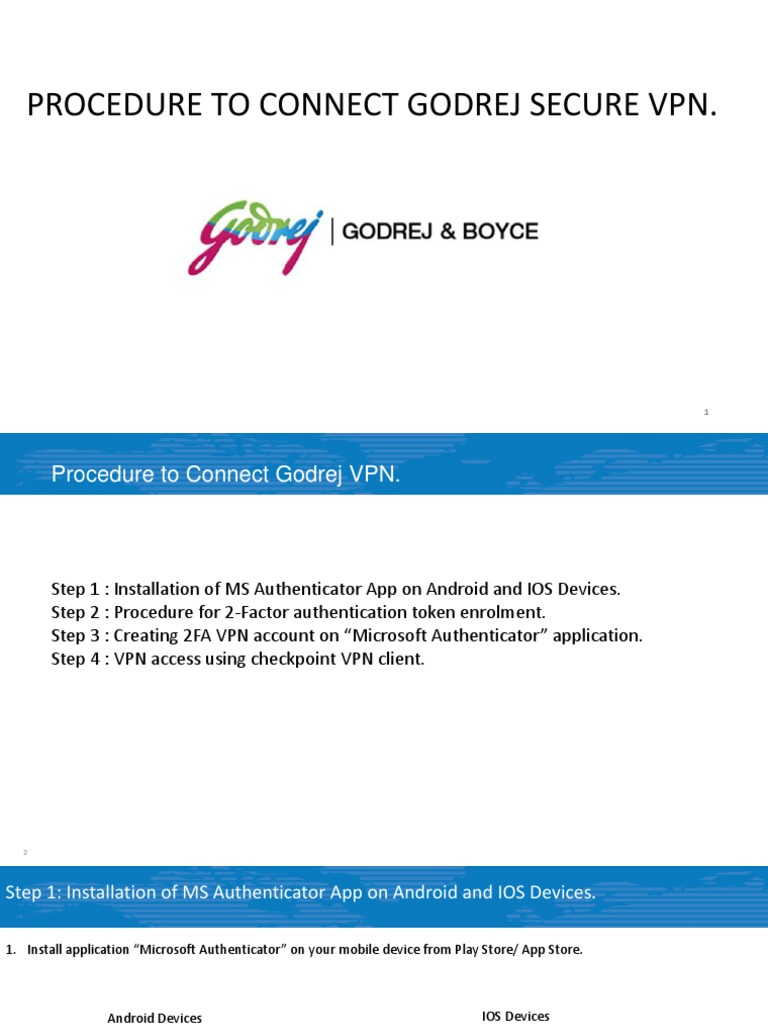 PROCEDURE TO CONNECT GODREJ SECURE VPN.

Godrej | GODREJ & BOYCE

1

Procedure to Connect Godrej VPN.

Step 1 : Installation of MS Authenticator App on Android and IOS Devices.
Step 2 : Procedure for 2-Factor authentication token enrolment.
Step 3 : Creating 2FA VPN account on “Microsoft Authenticator” application.
Step 4 : VPN access using checkpoint VPN client.

2

Step 1: Installation of MS Authenticator App on Android and IOS Devices.

1. Install application “Microsoft Authenticator” on your mobile device from Play Store/ App Store.

Android Devices

IOS Devices